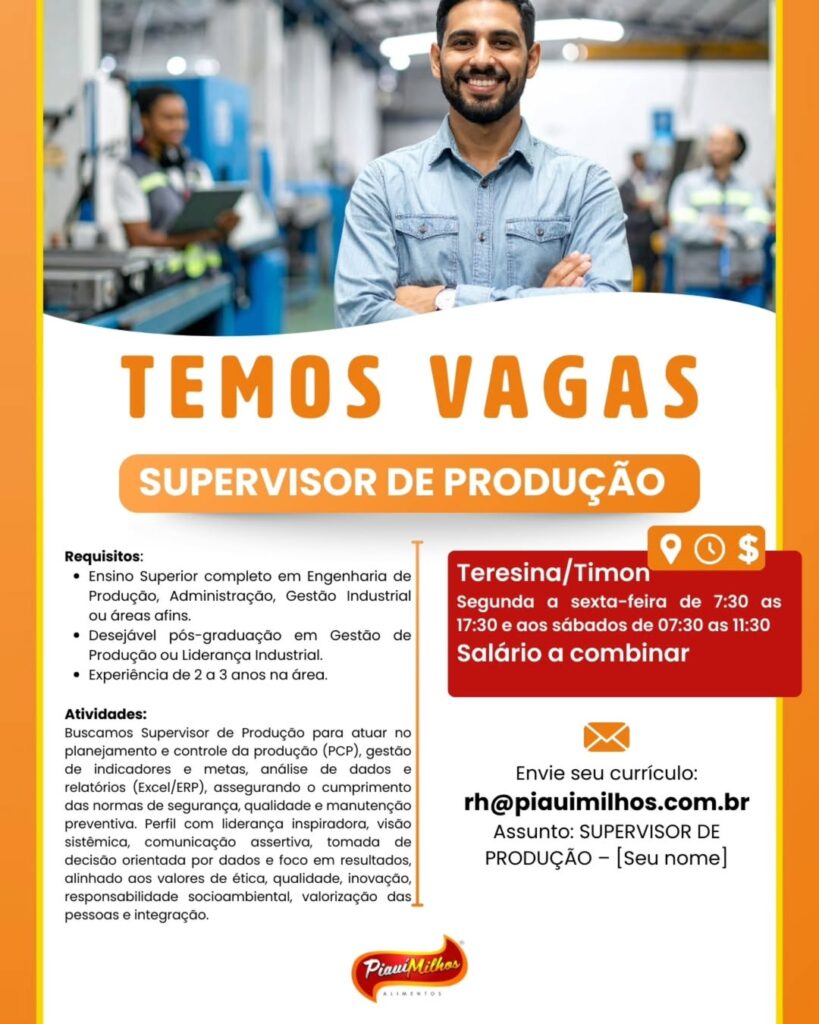 TEMOS VAGAS

SUPERVISOR DE PRODUÇÃO

Requisitos:
• Ensino Superior completo em Engenharia de Produção, Administração, Gestão Industrial ou áreas afins.
• Desejável pós-graduação em Gestão de Produção ou Liderança Industrial.
• Experiência de 2 a 3 anos na área.

Atividades:
Buscamos Supervisor de Produção para atuar no planejamento e controle da produção (PCP), gestão de indicadores e metas, análise de dados e relatórios (Excel/ERP), assegurando o cumprimento das normas de segurança, qualidade e manutenção preventiva. Perfil com liderança inspiradora, visão sistêmica, comunicação assertiva, tomada de decisão orientada por dados e foco em resultados, alinhado aos valores de ética, qualidade, inovação, responsabilidade socioambiental, valorização das pessoas e integração.

Teresina/Timon
Segunda a sexta-feira de 7:30 as 17:30 e aos sábados de 07:30 as 11:30
Salário a combinar

Envie seu currículo:
rh@piauimilhos.com.br
Assunto: SUPERVISOR DE PRODUÇÃO – [Seu nome]

PiauiMilhos
ALIMENTOS